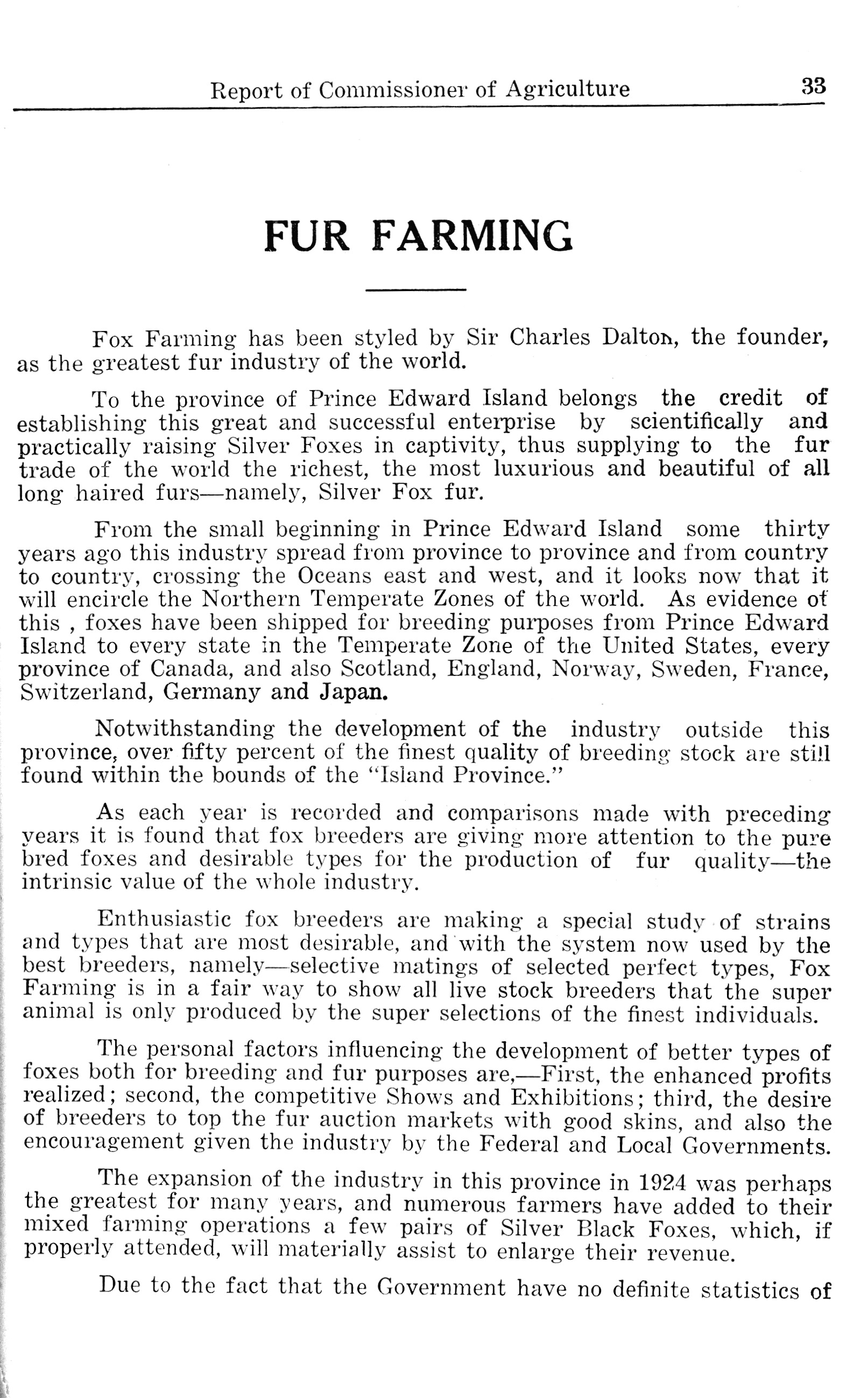 Report of Commissioner of Agriculture 33

FUR FARMING

Fox Farming has been styled by Sir Charles Dalton, the founder, as the greatest fur industry of the world.

To the province of Prince Edward Island belongs the credit of establishing this great and successful enterprise by scientifically and practically raising Silver Foxes in captivity, thus supplying to the fur trade of the world the richest, the most luxurious and beautiful of all long haired furs—namely, Silver Fox fur.

From the small beginning in Prince Edward Island some thirty years ago this industry spread from province to province and from country to country, crossing the Oceans east and west, and it looks now that it will encircle the Northern Temperate Zones of the world. As evidence of this , foxes have been shipped for breeding purposes from Prince Edward Island to every state in the Temperate Zone of the United States, every province of Canada, and also Scotland, England, Norway, Sweden, France, Switzerland, Germany and Japan.

Notwithstanding the development of the industry outside this province, over fifty percent of the finest quality of breeding stock are still found within the bounds of the "Island Province."

As each year is recorded and comparisons made with preceding years it is found that fox breeders are giving more attention to the pure bred foxes and desirable types for the production of fur quality—the intrinsic value of the whole industry.

Enthusiastic fox breeders are making a special study of strains and types that are most desirable, and with the system now used by the best breeders, namely—selective matings of selected perfect types, Fox Farming is in a fair way to show all live stock breeders that the super animal is only produced by the super selections of the finest individuals.

The personal factors influencing the development of better types of foxes both for breeding and fur purposes are,—First, the enhanced profits realized; second, the competitive Shows and Exhibitions; third, the desire of breeders to top the fur auction markets with good skins, and also the encouragement given the industry by the Federal and Local Governments.

The expansion of the industry in this province in 1924 was perhaps the greatest for many years, and numerous farmers have added to their mixed farming operations a few pairs of Silver Black Foxes, which, if properly attended, will materially assist to enlarge their revenue.

Due to the fact that the Government have no definite statistics of